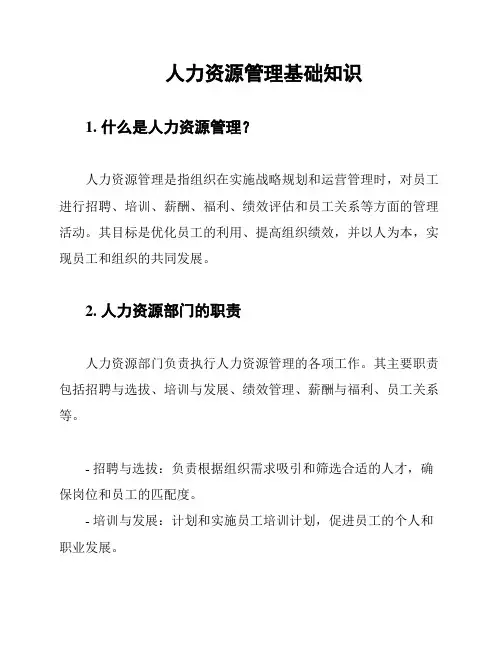 人力资源管理基础知识

1. 什么是人力资源管理？

人力资源管理是指组织在实施战略规划和运营管理时，对员工进行招聘、培训、薪酬、福利、绩效评估和员工关系等方面的管理活动。其目标是优化员工的利用、提高组织绩效，并以人为本，实现员工和组织的共同发展。

2. 人力资源部门的职责

人力资源部门负责执行人力资源管理的各项工作。其主要职责包括招聘与选拔、培训与发展、绩效管理、薪酬与福利、员工关系等。

- 招聘与选拔：负责根据组织需求吸引和筛选合适的人才，确保岗位和员工的匹配度。

- 培训与发展：计划和实施员工培训计划，促进员工的个人和职业发展。